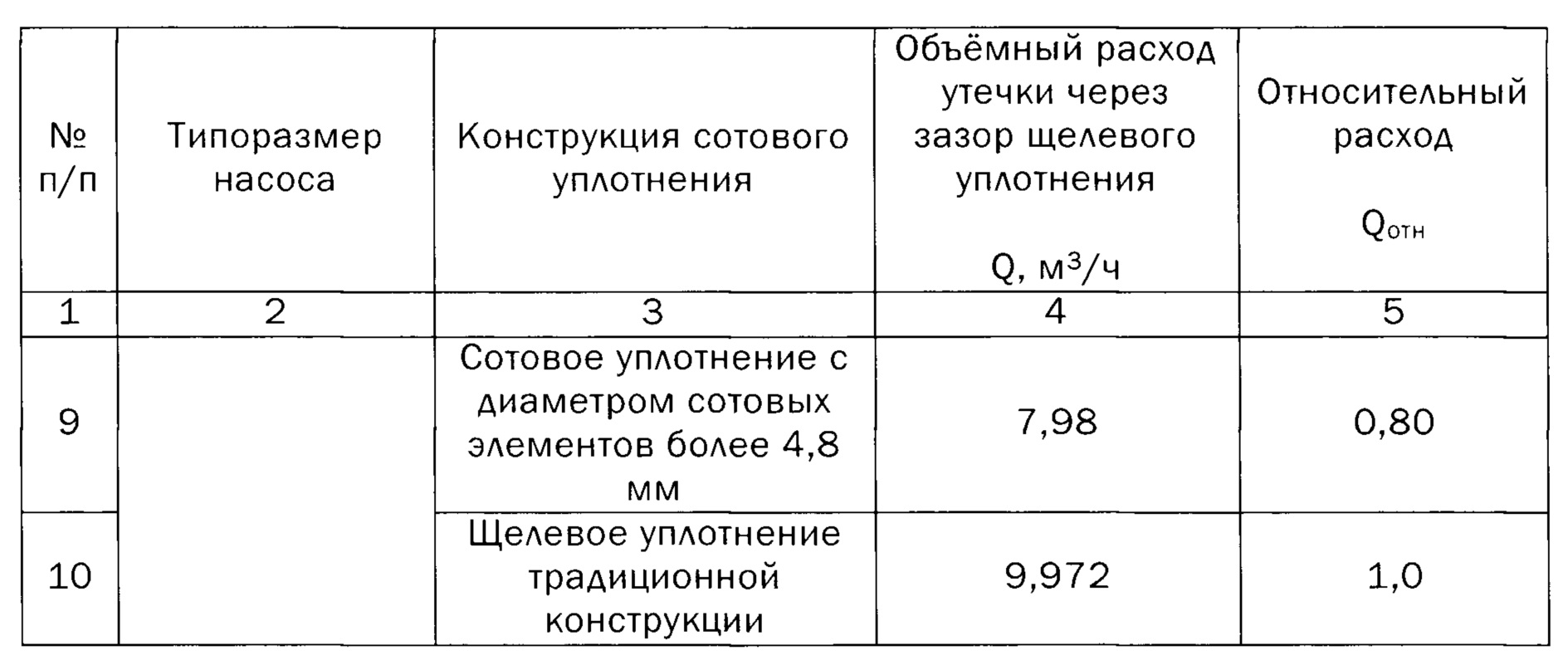 | № п/п | Типоразмер насоса | Конструкция сотового уплотнения | Объёмный расход утечки через зазор щелевого уплотнения Q, $м^3/ч$ | Относительный расход $Q_{отн}$ |
|---|---|---|---|---|
| 1 | 2 | 3 | 4 | 5 |
| 9 | | Сотовое уплотнение с диаметром сотовых элементов более 4,8 мм | 7,98 | 0,80 |
| 10 | | Щелевое уплотнение традиционной конструкции | 9,972 | 1,0 |